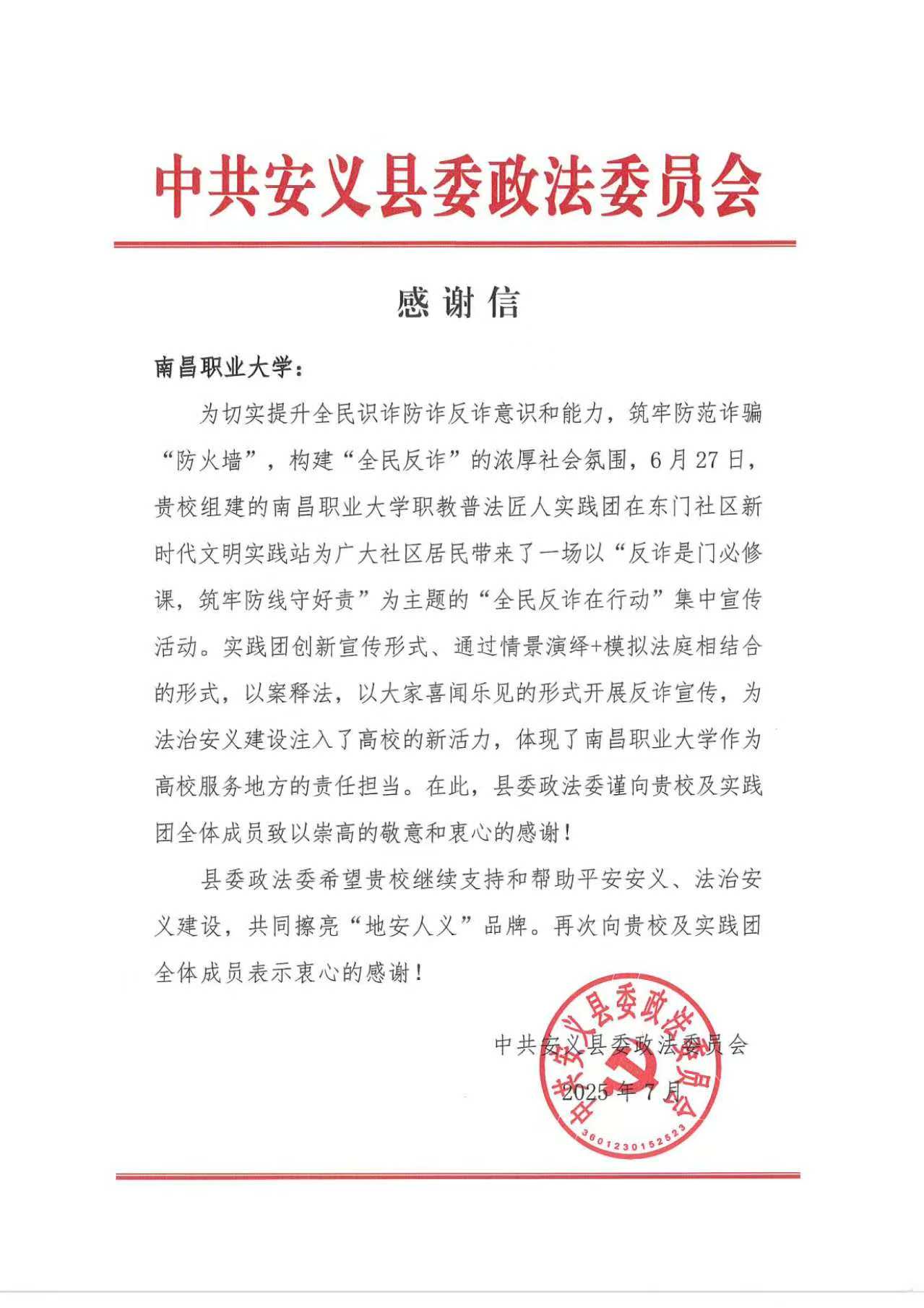 中共安义县委政法委员会

感谢信

南昌职业大学：

为切实提升全民识诈防诈反诈意识和能力，筑牢防范诈骗“防火墙”，构建“全民反诈”的浓厚社会氛围，6月27日，贵校组建的南昌职业大学职教普法匠人实践团在东门社区新时代文明实践站为广大社区居民带来了一场以“反诈是门必修课，筑牢防线守好责”为主题的“全民反诈在行动”集中宣传活动。实践团创新宣传形式、通过情景演绎+模拟法庭相结合的形式，以案释法，以大家喜闻乐见的形式开展反诈宣传，为法治安义建设注入了高校的新活力，体现了南昌职业大学作为高校服务地方的责任担当。在此，县委政法委谨向贵校及实践团全体成员致以崇高的敬意和衷心的感谢！

县委政法委希望贵校继续支持和帮助平安安义、法治安义建设，共同擦亮“地安人义”品牌。再次向贵校及实践团全体成员表示衷心的感谢！

中共安义县委政法委员会
2025年7月

中共安义县委政法委员会
3601230152523